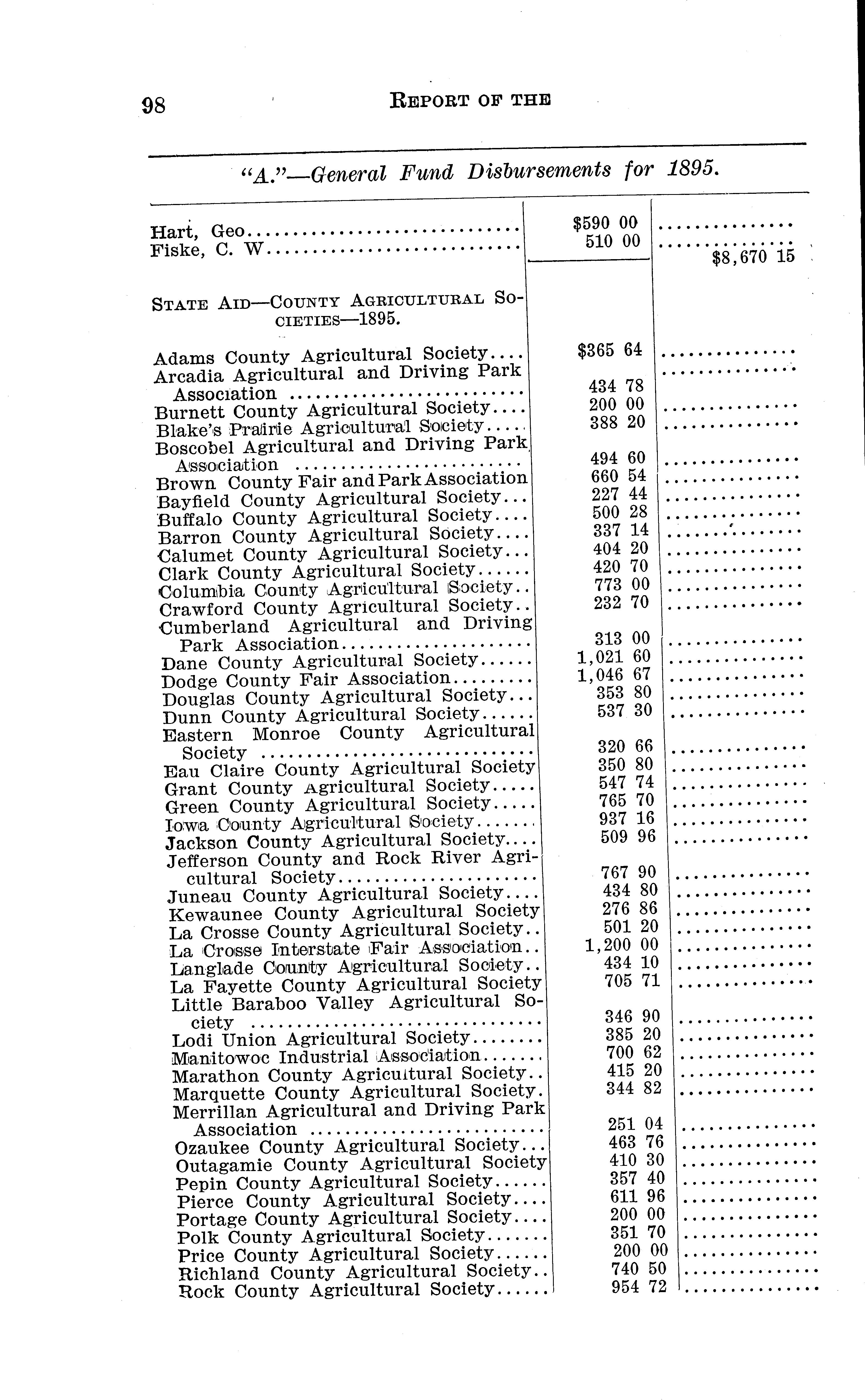 98 REPORT OF THE

"A."—General Fund Disbursements for 1895.

| | | |
|---|---|---|
| Hart, Geo | $590 00 | |
| Fiske, C. W | 510 00 | $8,670 15 |
| STATE AID—COUNTY AGRICULTURAL SOCIETIES—1895. | | |
| Adams County Agricultural Society | $365 64 | |
| Arcadia Agricultural and Driving Park Association | 434 78 | |
| Burnett County Agricultural Society | 200 00 | |
| Blake's Prairie Agricultural Society | 388 20 | |
| Boscobel Agricultural and Driving Park Association | 494 60 | |
| Brown County Fair and Park Association | 660 54 | |
| Bayfield County Agricultural Society | 227 44 | |
| Buffalo County Agricultural Society | 500 28 | |
| Barron County Agricultural Society | 337 14 | |
| Calumet County Agricultural Society | 404 20 | |
| Clark County Agricultural Society | 420 70 | |
| Columbia County Agricultural Society | 773 00 | |
| Crawford County Agricultural Society | 232 70 | |
| Cumberland Agricultural and Driving Park Association | 313 00 | |
| Dane County Agricultural Society | 1,021 60 | |
| Dodge County Fair Association | 1,046 67 | |
| Douglas County Agricultural Society | 353 80 | |
| Dunn County Agricultural Society | 537 30 | |
| Eastern Monroe County Agricultural Society | 320 66 | |
| Eau Claire County Agricultural Society | 350 80 | |
| Grant County Agricultural Society | 547 74 | |
| Green County Agricultural Society | 765 70 | |
| Iowa County Agricultural Society | 937 16 | |
| Jackson County Agricultural Society | 509 96 | |
| Jefferson County and Rock River Agricultural Society | 767 90 | |
| Juneau County Agricultural Society | 434 80 | |
| Kewaunee County Agricultural Society | 276 86 | |
| La Crosse County Agricultural Society | 501 20 | |
| La Crosse Interstate Fair Association | 1,200 00 | |
| Langlade County Agricultural Society | 434 10 | |
| La Fayette County Agricultural Society | 705 71 | |
| Little Baraboo Valley Agricultural Society | 346 90 | |
| Lodi Union Agricultural Society | 385 20 | |
| Manitowoc Industrial Association | 700 62 | |
| Marathon County Agricultural Society | 415 20 | |
| Marquette County Agricultural Society | 344 82 | |
| Merrillan Agricultural and Driving Park Association | 251 04 | |
| Ozaukee County Agricultural Society | 463 76 | |
| Outagamie County Agricultural Society | 410 30 | |
| Pepin County Agricultural Society | 357 40 | |
| Pierce County Agricultural Society | 611 96 | |
| Portage County Agricultural Society | 200 00 | |
| Polk County Agricultural Society | 351 70 | |
| Price County Agricultural Society | 200 00 | |
| Richland County Agricultural Society | 740 50 | |
| Rock County Agricultural Society | 954 72 | |